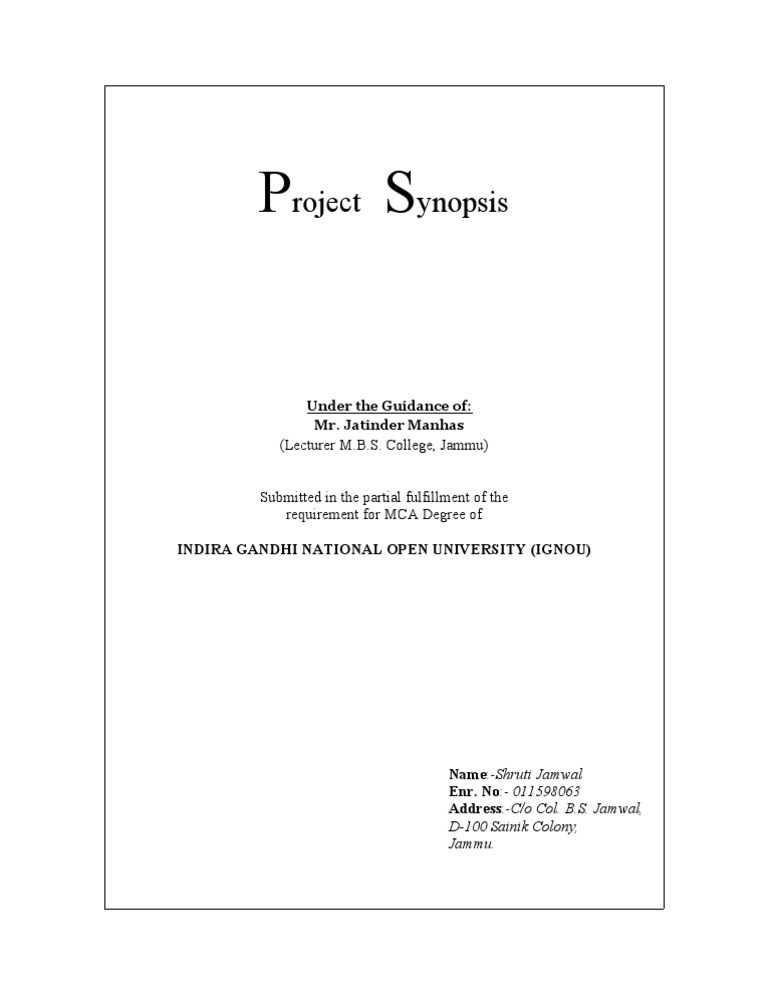 Project Synopsis

Under the Guidance of:
Mr. Jatinder Manhas
(Lecturer M.B.S. College, Jammu)

Submitted in the partial fulfillment of the requirement for MCA Degree of

INDIRA GANDHI NATIONAL OPEN UNIVERSITY (IGNOU)

Name:-Shruti Jamwal
Enr. No:- 011598063
Address:-C/o Col. B.S. Jamwal,
D-100 Sainik Colony,
Jammu.